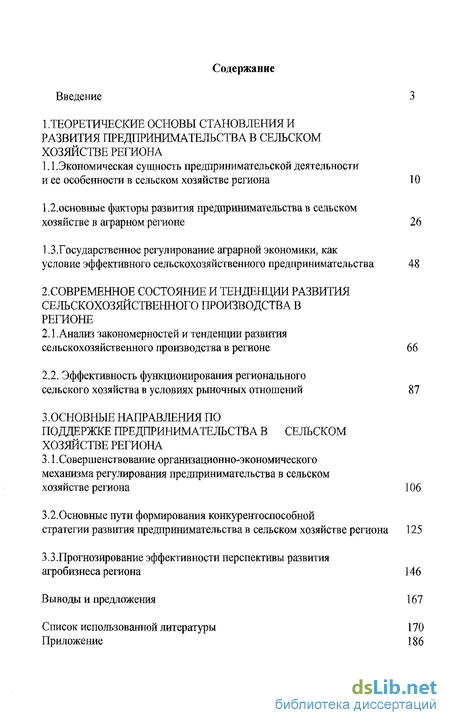 Содержание

Введение 3

1.ТЕОРЕТИЧЕСКИЕ ОСНОВЫ СТАНОВЛЕНИЯ И РАЗВИТИЯ ПРЕДПРИНИМАТЕЛЬСТВА В СЕЛЬСКОМ ХОЗЯЙСТВЕ РЕГИОНА
1.1.Экономическая сущность предпринимательской деятельности и ее особенности в сельском хозяйстве региона 10

1.2.основные факторы развития предпринимательства в сельском хозяйстве в аграрном регионе 26

1.3.Государственное регулирование аграрной экономики, как условие эффективного сельскохозяйственного предпринимательства 48

2.СОВРЕМЕННОЕ СОСТОЯНИЕ И ТЕНДЕНЦИИ РАЗВИТИЯ СЕЛЬСКОХОЗЯЙСТВЕННОГО ПРОИЗВОДСТВА В РЕГИОНЕ
2.1.Анализ закономерностей и тенденции развития сельскохозяйственного производства в регионе 66

2.2. Эффективность функционирования регионального сельского хозяйства в условиях рыночных отношений 87

3.ОСНОВНЫЕ НАПРАВЛЕНИЯ ПО ПОДДЕРЖКЕ ПРЕДПРИНИМАТЕЛЬСТВА В СЕЛЬСКОМ ХОЗЯЙСТВЕ РЕГИОНА
3.1.Совершенствование организационно-экономического механизма регулирования предпринимательства в сельском хозяйстве региона 106

3.2.Основные пути формирования конкурентоспособной стратегии развития предпринимательства в сельском хозяйстве региона 125

3.3.Прогнозирование эффективности перспективы развития агробизнеса региона 146

Выводы и предложения 167

Список использованной литературы 170
Приложение 186

dsLib.net
библиотека диссертаций